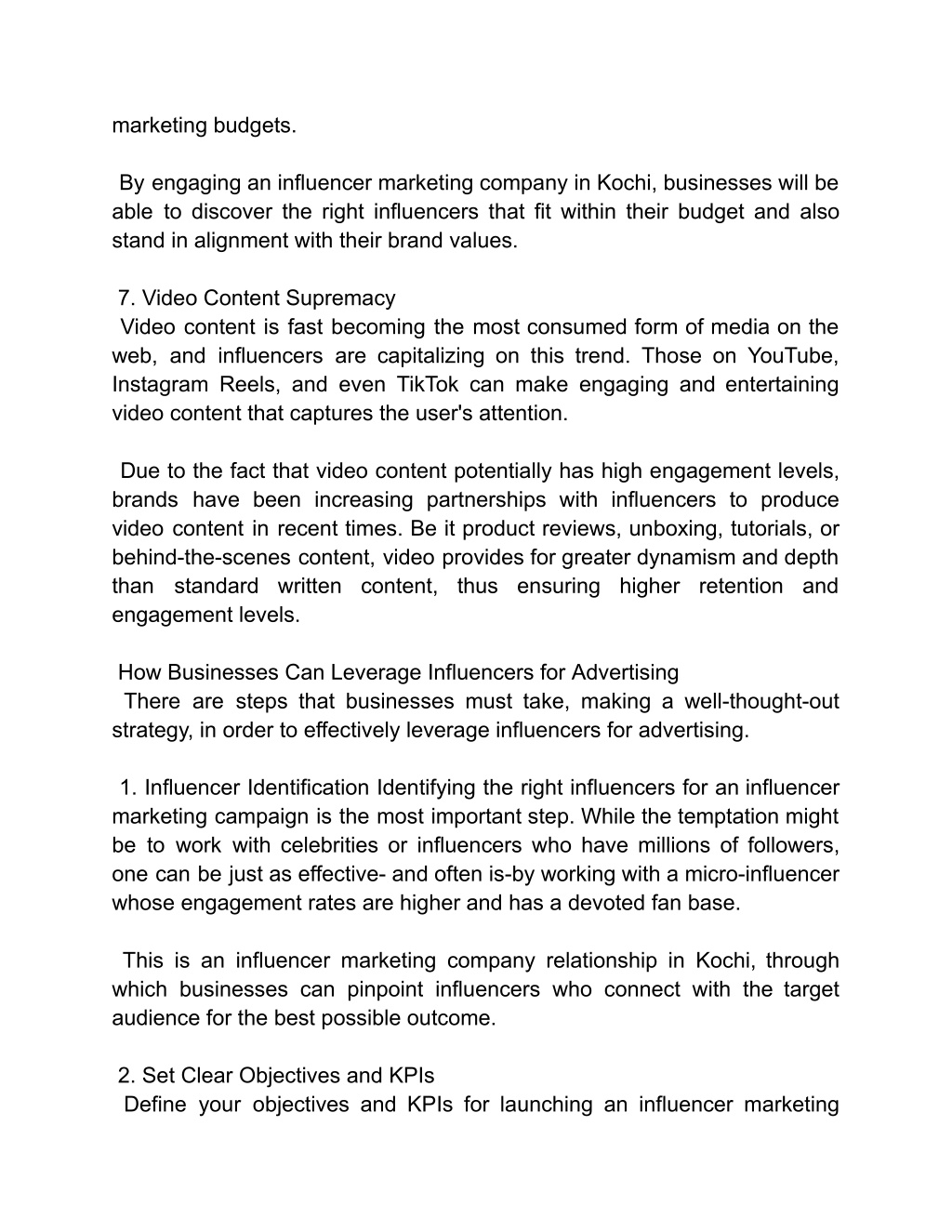 marketing budgets.

By engaging an influencer marketing company in Kochi, businesses will be able to discover the right influencers that fit within their budget and also stand in alignment with their brand values.

7. Video Content Supremacy
Video content is fast becoming the most consumed form of media on the web, and influencers are capitalizing on this trend. Those on YouTube, Instagram Reels, and even TikTok can make engaging and entertaining video content that captures the user's attention.

Due to the fact that video content potentially has high engagement levels, brands have been increasing partnerships with influencers to produce video content in recent times. Be it product reviews, unboxing, tutorials, or behind-the-scenes content, video provides for greater dynamism and depth than standard written content, thus ensuring higher retention and engagement levels.

How Businesses Can Leverage Influencers for Advertising
There are steps that businesses must take, making a well-thought-out strategy, in order to effectively leverage influencers for advertising.

1. Influencer Identification Identifying the right influencers for an influencer marketing campaign is the most important step. While the temptation might be to work with celebrities or influencers who have millions of followers, one can be just as effective- and often is-by working with a micro-influencer whose engagement rates are higher and has a devoted fan base.

This is an influencer marketing company relationship in Kochi, through which businesses can pinpoint influencers who connect with the target audience for the best possible outcome.

2. Set Clear Objectives and KPIs
Define your objectives and KPIs for launching an influencer marketing